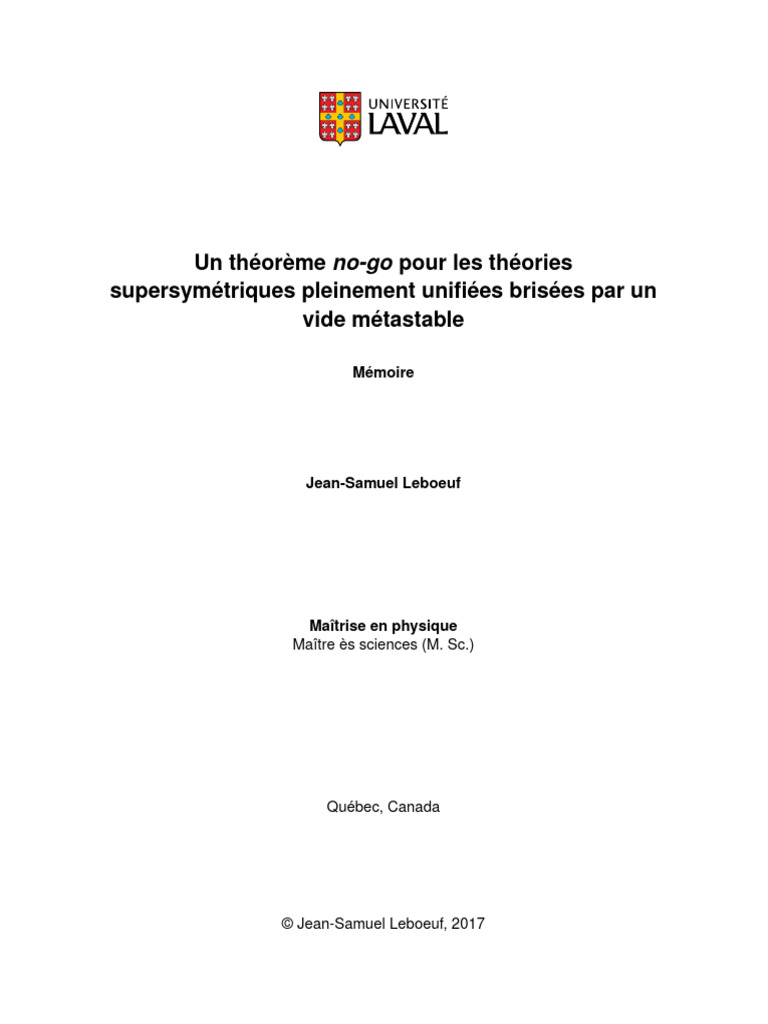 UNIVERSITÉ
LAVAL

Un théorème no-go pour les théories supersymétriques pleinement unifiées brisées par un vide métastable

Mémoire

Jean-Samuel Leboeuf

Maîtrise en physique
Maître ès sciences (M. Sc.)

Québec, Canada

© Jean-Samuel Leboeuf, 2017